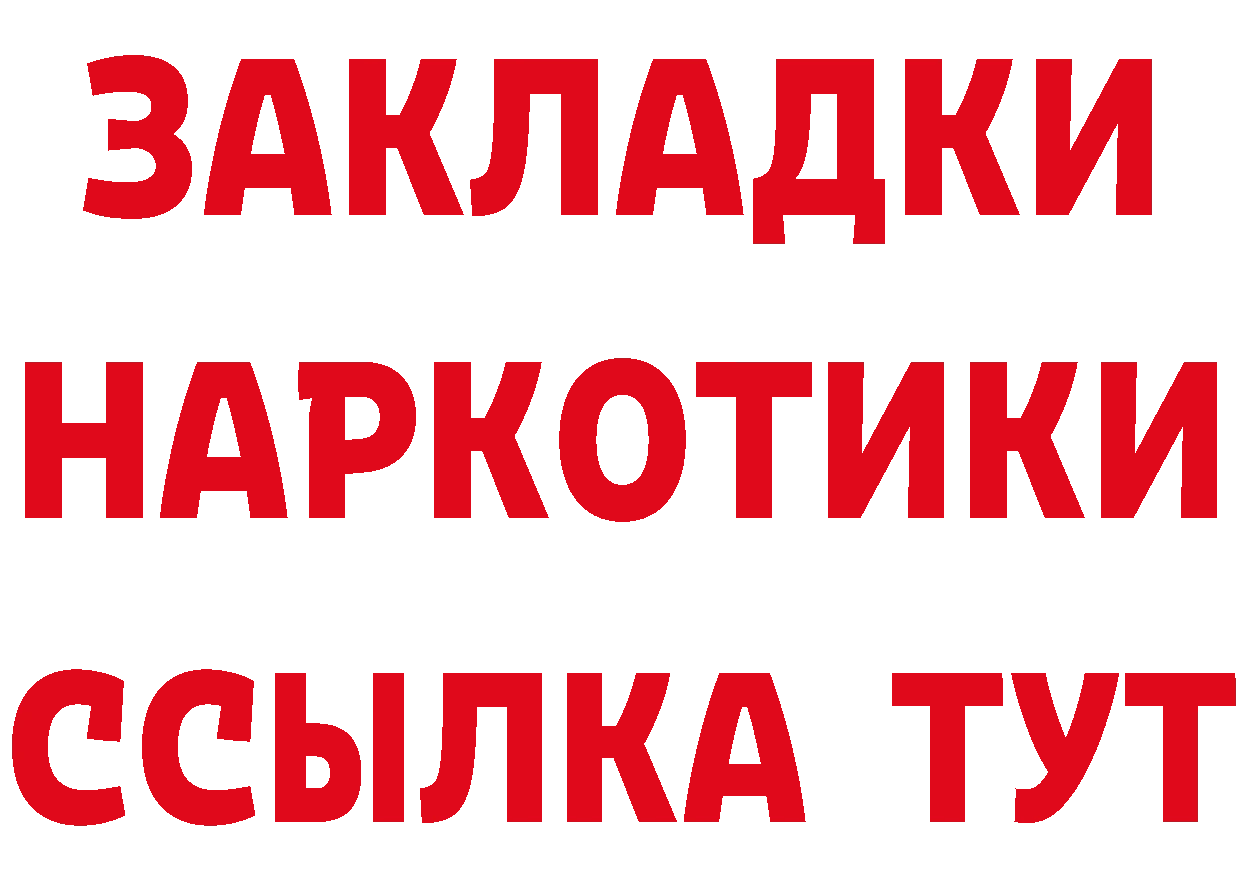 ЗАКЛАДКИ
НАРКОТИКИ
ССЫЛКА ТУТ